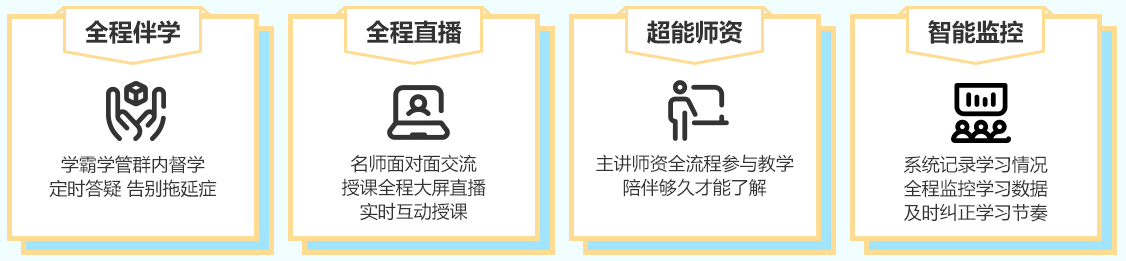 全程伴学

学霸学管群内督学
定时答疑 告别拖延症

全程直播

名师面对面交流
授课全程大屏直播
实时互动授课

超能师资

主讲师资全流程参与教学
陪伴够久才能了解

智能监控

系统记录学习情况
全程监控学习数据
及时纠正学习节奏